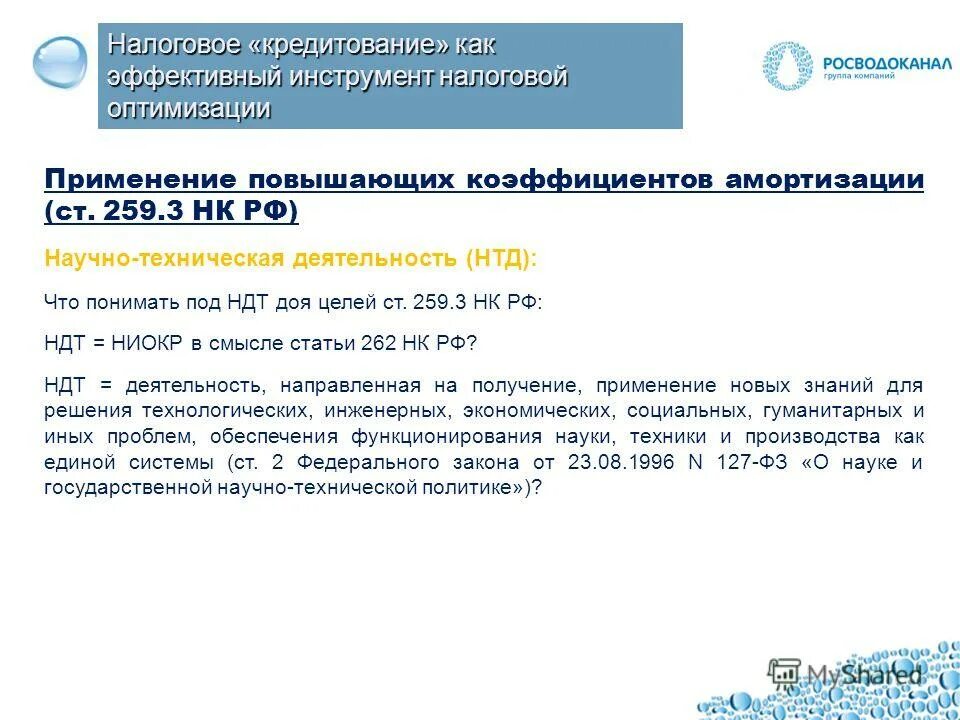 Налоговое «кредитование» как эффективный инструмент налоговой оптимизации

РОСВОДОКАНАЛ
группа компаний

Применение повышающих коэффициентов амортизации (ст. 259.3 НК РФ)

Научно-техническая деятельность (НТД):

Что понимать под НДТ доя целей ст. 259.3 НК РФ:

НДТ = НИОКР в смысле статьи 262 НК РФ?

НДТ = деятельность, направленная на получение, применение новых знаний для решения технологических, инженерных, экономических, социальных, гуманитарных и иных проблем, обеспечения функционирования науки, техники и производства как единой системы (ст. 2 Федерального закона от 23.08.1996 N 127-ФЗ «О науке и государственной научно-технической политике»)?

MyShared